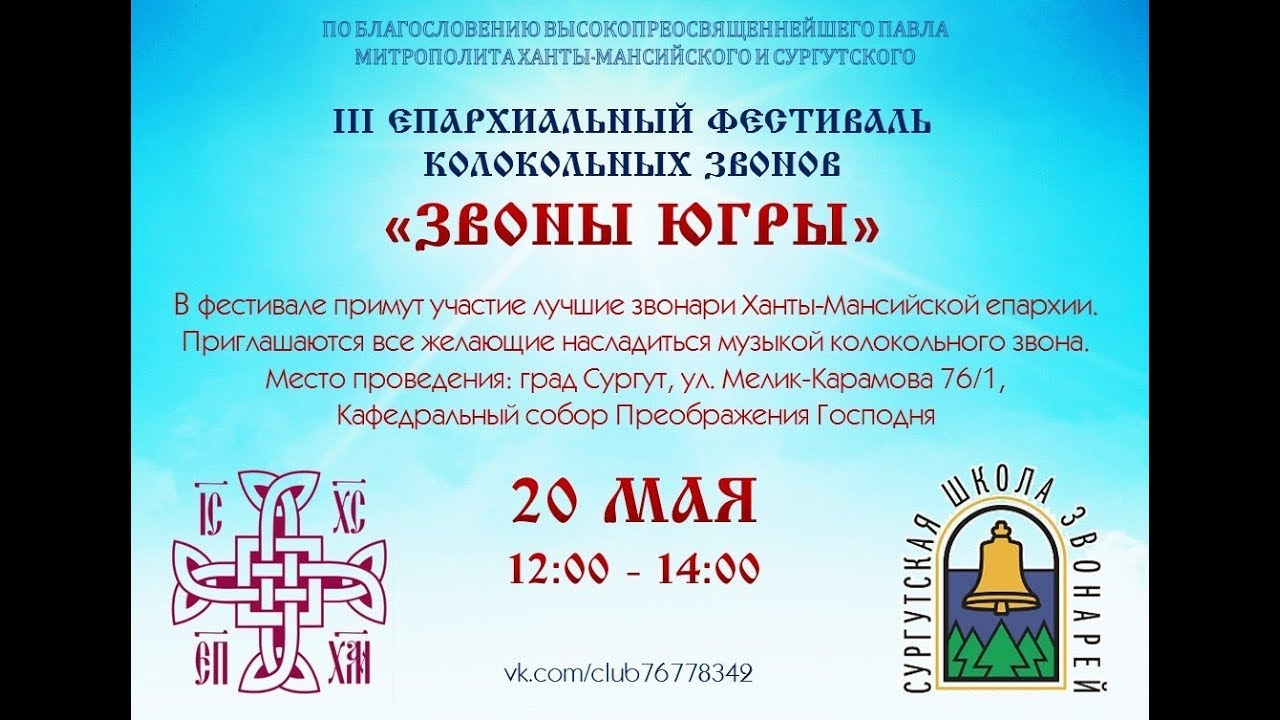 ПО БЛАГОСЛОВЕНИЮ ВЫСОКОПРЕОСВЯЩЕННЕЙШЕГО ПАВЛА
МИТРОПОЛИТА ХАНТЫ-МАНСИЙСКОГО И СУРГУТСКОГО

III ЕПАРХИАЛЬНЫЙ ФЕСТИВАЛЬ
КОЛОКОЛЬНЫХ ЗВОНОВ
«ЗВОНЫ ЮГРЫ»

В фестивале примут участие лучшие звонари Ханты-Мансийской епархии.
Приглашаются все желающие насладиться музыкой колокольного звона.
Место проведения: град Сургут, ул. Мелик-Карамова 76/1,
Кафедральный собор Преображения Господня

ІС ХС
ЕП ХМ

20 МАЯ
12:00 - 14:00

vk.com/club76778342

СУРГУТСКАЯ ШКОЛА ЗВОНАРЕЙ